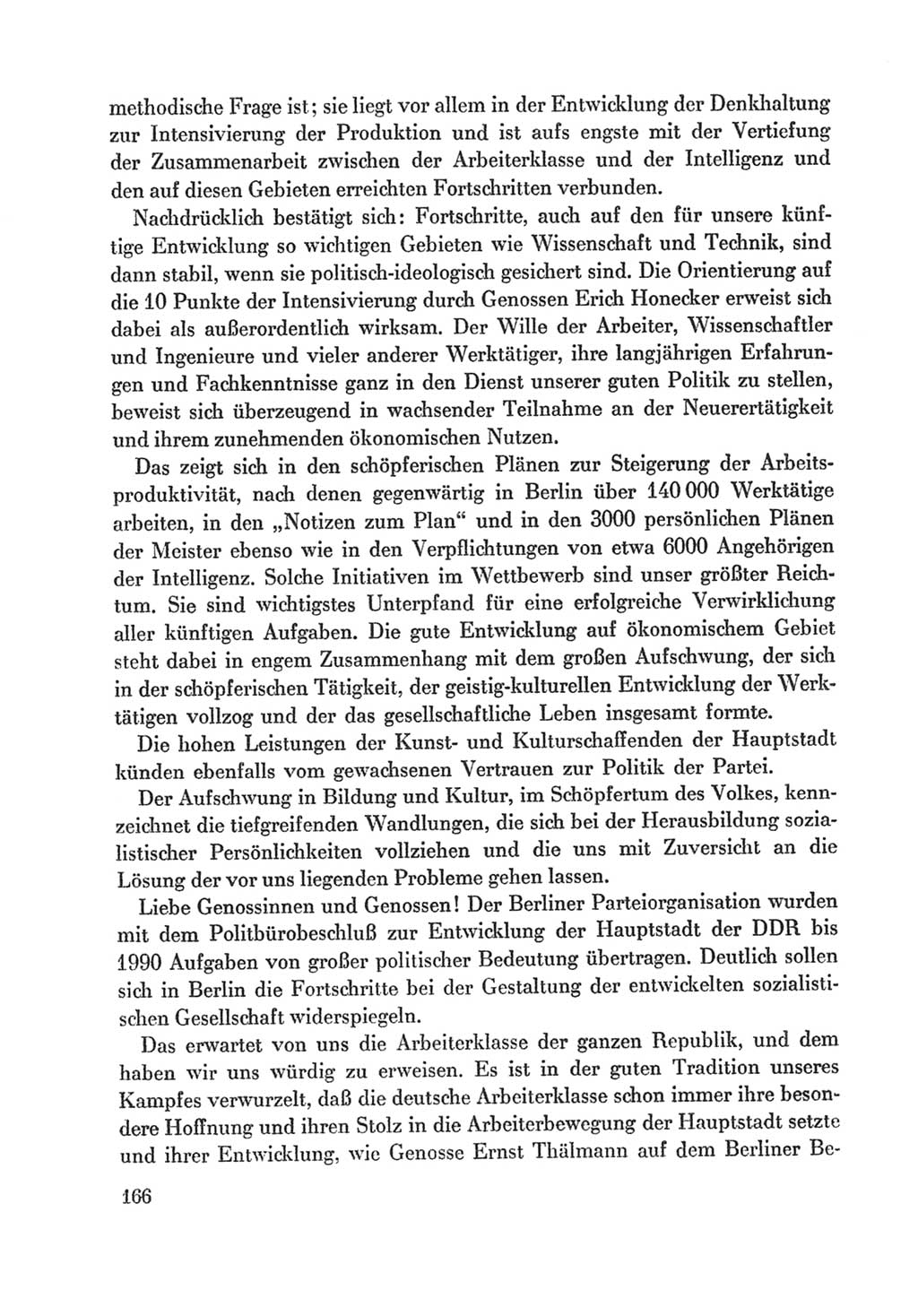 methodische Frage ist; sie liegt vor allem in der Entwicklung der Denkhaltung zur Intensivierung der Produktion und ist aufs engste mit der Vertiefung der Zusammenarbeit zwischen der Arbeiterklasse und der Intelligenz und den auf diesen Gebieten erreichten Fortschritten verbunden.

Nachdrücklich bestätigt sich: Fortschritte, auch auf den für unsere künftige Entwicklung so wichtigen Gebieten wie Wissenschaft und Technik, sind dann stabil, wenn sie politisch-ideologisch gesichert sind. Die Orientierung auf die 10 Punkte der Intensivierung durch Genossen Erich Honecker erweist sich dabei als außerordentlich wirksam. Der Wille der Arbeiter, Wissenschaftler und Ingenieure und vieler anderer Werktätiger, ihre langjährigen Erfahrungen und Fachkenntnisse ganz in den Dienst unserer guten Politik zu stellen, beweist sich überzeugend in wachsender Teilnahme an der Neuerertätigkeit und ihrem zunehmenden ökonomischen Nutzen.

Das zeigt sich in den schöpferischen Plänen zur Steigerung der Arbeitsproduktivität, nach denen gegenwärtig in Berlin über 140 000 Werktätige arbeiten, in den „Notizen zum Plan“ und in den 3000 persönlichen Plänen der Meister ebenso wie in den Verpflichtungen von etwa 6000 Angehörigen der Intelligenz. Solche Initiativen im Wettbewerb sind unser größter Reichtum. Sie sind wichtigstes Unterpfand für eine erfolgreiche Verwirklichung aller künftigen Aufgaben. Die gute Entwicklung auf ökonomischem Gebiet steht dabei in engem Zusammenhang mit dem großen Aufschwung, der sich in der schöpferischen Tätigkeit, der geistig-kulturellen Entwicklung der Werktätigen vollzog und der das gesellschaftliche Leben insgesamt formte.

Die hohen Leistungen der Kunst- und Kulturschaffenden der Hauptstadt künden ebenfalls vom gewachsenen Vertrauen zur Politik der Partei.

Der Aufschwung in Bildung und Kultur, im Schöpfertum des Volkes, kennzeichnet die tiefgreifenden Wandlungen, die sich bei der Herausbildung sozialistischer Persönlichkeiten vollziehen und die uns mit Zuversicht an die Lösung der vor uns liegenden Probleme gehen lassen.

Liebe Genossinnen und Genossen! Der Berliner Parteiorganisation wurden mit dem Politbürobeschluß zur Entwicklung der Hauptstadt der DDR bis 1990 Aufgaben von großer politischer Bedeutung übertragen. Deutlich sollen sich in Berlin die Fortschritte bei der Gestaltung der entwickelten sozialistischen Gesellschaft widerspiegeln.

Das erwartet von uns die Arbeiterklasse der ganzen Republik, und dem haben wir uns würdig zu erweisen. Es ist in der guten Tradition unseres Kampfes verwurzelt, daß die deutsche Arbeiterklasse schon immer ihre besondere Hoffnung und ihren Stolz in die Arbeiterbewegung der Hauptstadt setzte und ihrer Entwicklung, wie Genosse Ernst Thälmann auf dem Berliner Be-

166